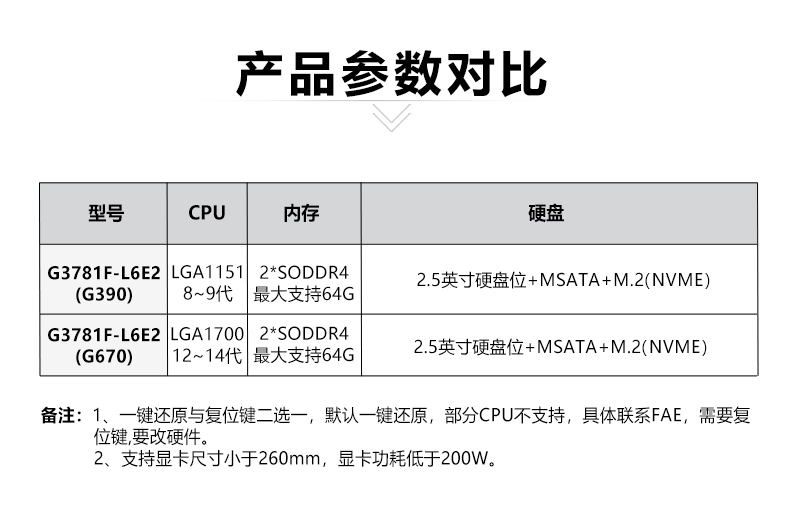 产品参数对比

| 型号 | CPU | 内存 | 硬盘 |
|---|---|---|---|
| G3781F-L6E2 (G390) | LGA1151 8~9代 | 2*SODDR4 最大支持64G | 2.5英寸硬盘位+MSATA+M.2(NVME) |
| G3781F-L6E2 (G670) | LGA1700 12~14代 | 2*SODDR4 最大支持64G | 2.5英寸硬盘位+MSATA+M.2(NVME) |

备注：1、一键还原与复位键二选一，默认一键还原，部分CPU不支持，具体联系FAE，需要复位键,要改硬件。
2、支持显卡尺寸小于260mm，显卡功耗低于200W。